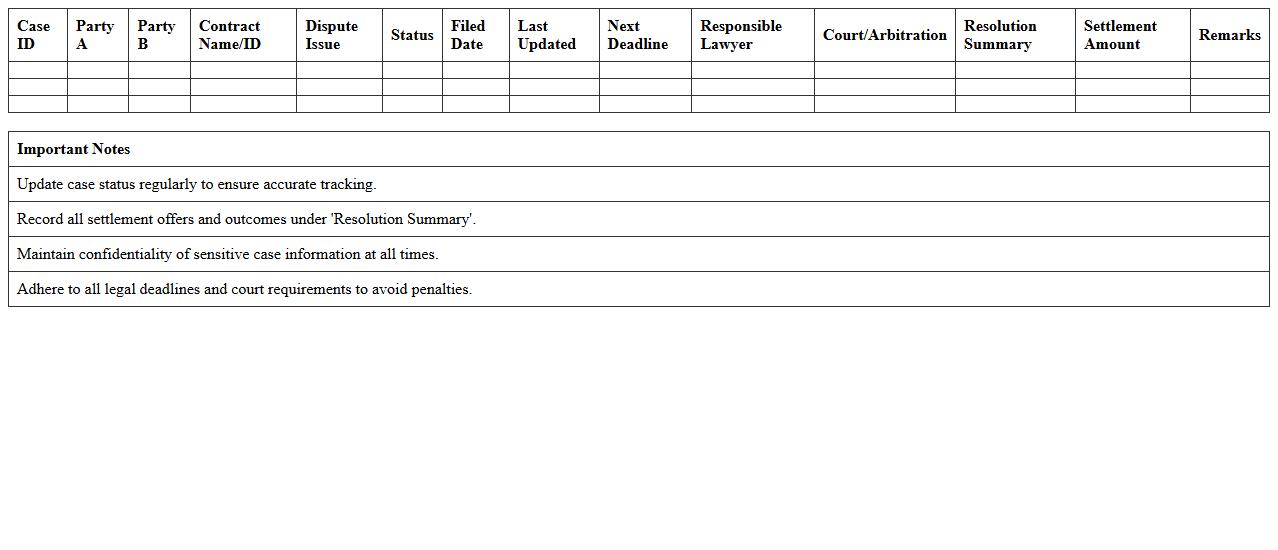 | Case ID | Party A | Party B | Contract Name/ID | Dispute Issue | Status | Filed Date | Last Updated | Next Deadline | Responsible Lawyer | Court/Arbitration | Resolution Summary | Settlement Amount | Remarks |
|---|---|---|---|---|---|---|---|---|---|---|---|---|---|
| | | | | | | | | | | | | | |
| | | | | | | | | | | | | | |
| | | | | | | | | | | | | | |

| Important Notes |
|---|
| Update case status regularly to ensure accurate tracking. |
| Record all settlement offers and outcomes under 'Resolution Summary'. |
| Maintain confidentiality of sensitive case information at all times. |
| Adhere to all legal deadlines and court requirements to avoid penalties. |